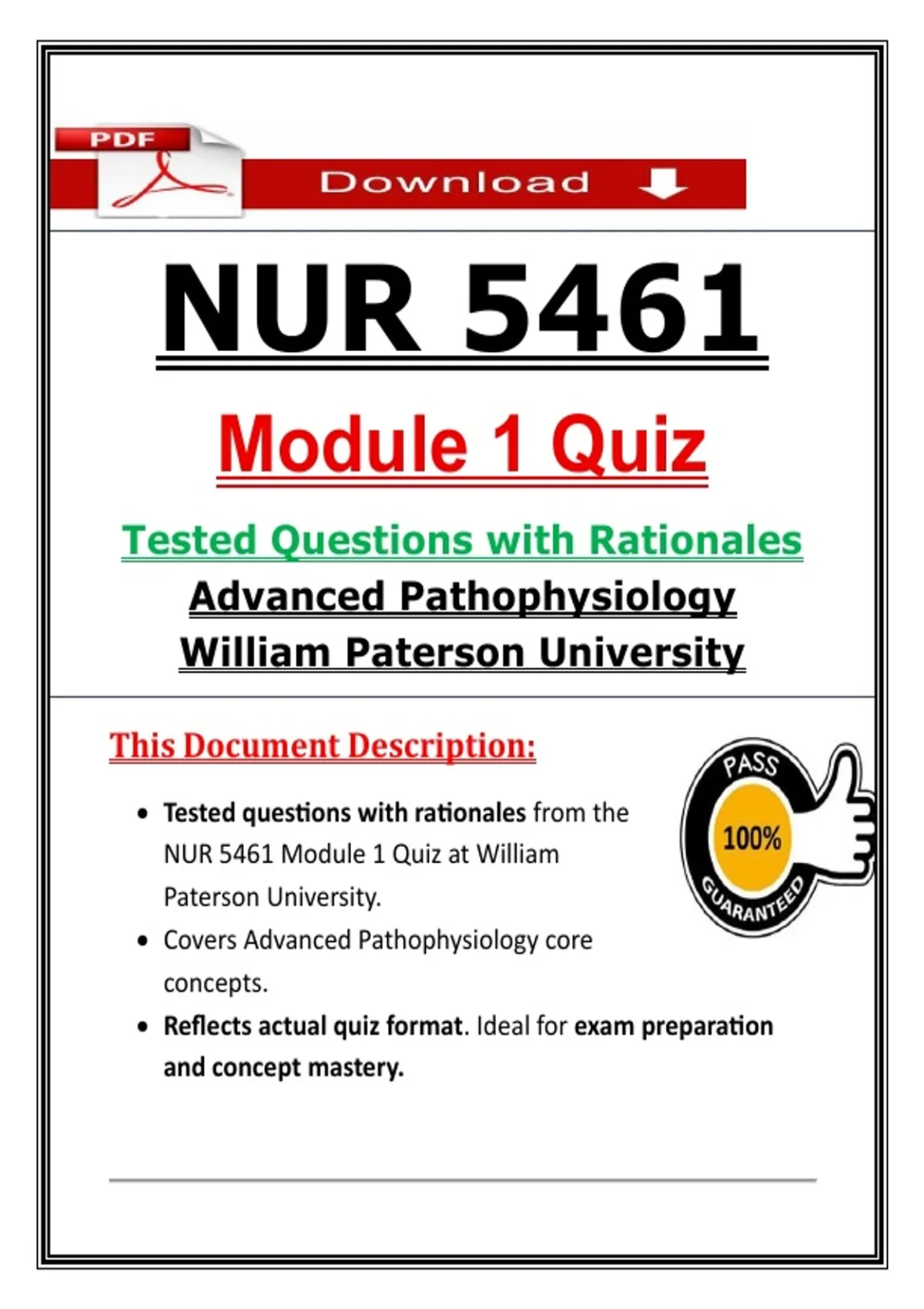 PDF

Download

NUR 5461

Module 1 Quiz

Tested Questions with Rationales

Advanced Pathophysiology

William Paterson University

This Document Description:

PASS
100%
GUARANTEED

- Tested questions with rationales from the NUR 5461 Module 1 Quiz at William Paterson University.
- Covers Advanced Pathophysiology core concepts.
- Reflects actual quiz format. Ideal for exam preparation and concept mastery.